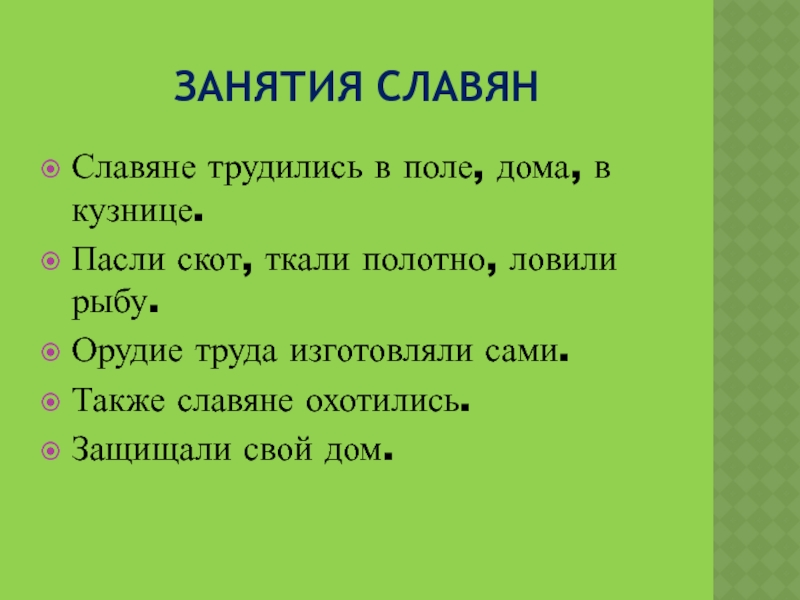 ЗАНЯТИЯ СЛАВЯН

• Славяне трудились в поле, дома, в кузнице.
• Пасли скот, ткали полотно, ловили рыбу.
• Орудие труда изготовляли сами.
• Также славяне охотились.
• Защищали свой дом.